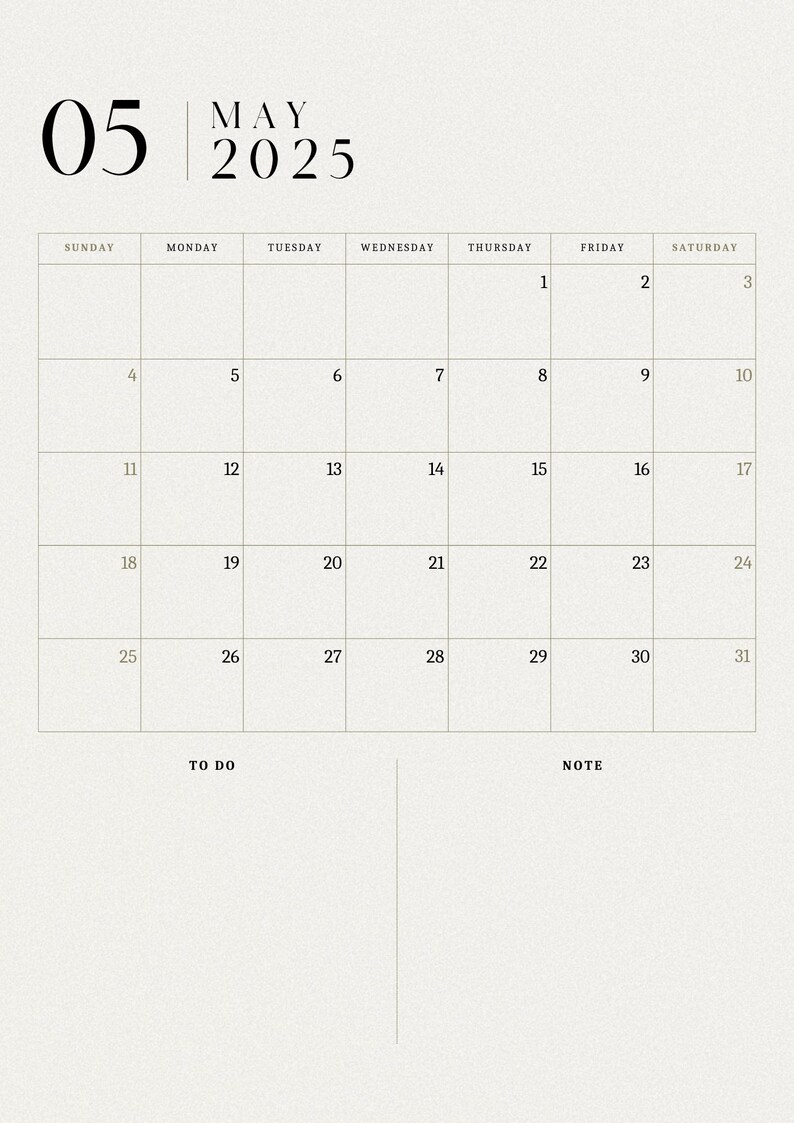 05 MAY 2025

| SUNDAY | MONDAY | TUESDAY | WEDNESDAY | THURSDAY | FRIDAY | SATURDAY |
|---|---|---|---|---|---|---|
| | | | | 1 | 2 | 3 |
| 4 | 5 | 6 | 7 | 8 | 9 | 10 |
| 11 | 12 | 13 | 14 | 15 | 16 | 17 |
| 18 | 19 | 20 | 21 | 22 | 23 | 24 |
| 25 | 26 | 27 | 28 | 29 | 30 | 31 |

TO DO

NOTE